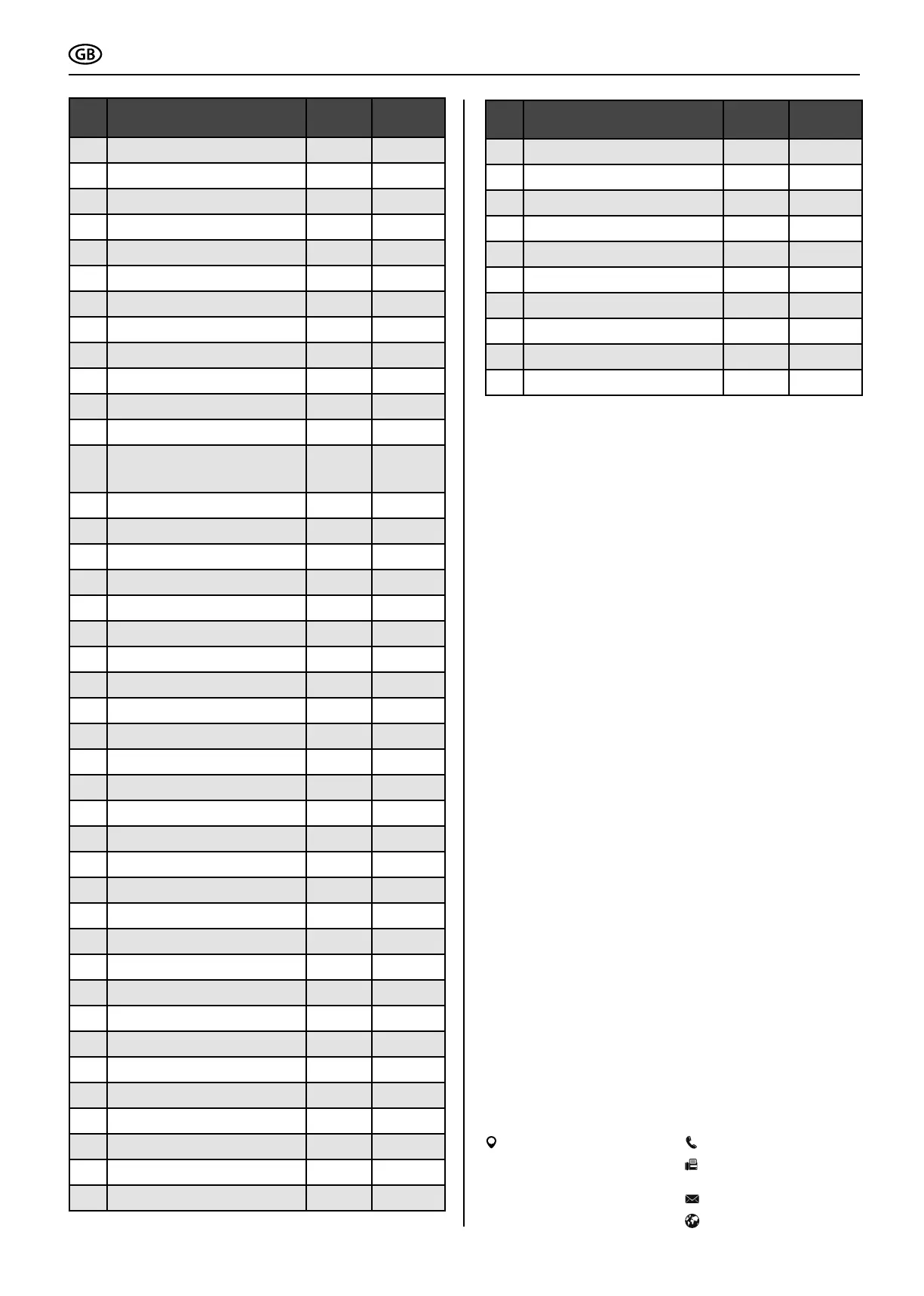 GB